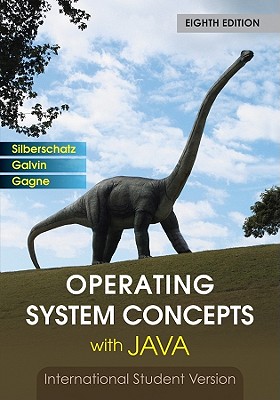 EIGHTH EDITION

Silberschatz
Galvin
Gagne

OPERATING SYSTEM CONCEPTS with JAVA

International Student Version